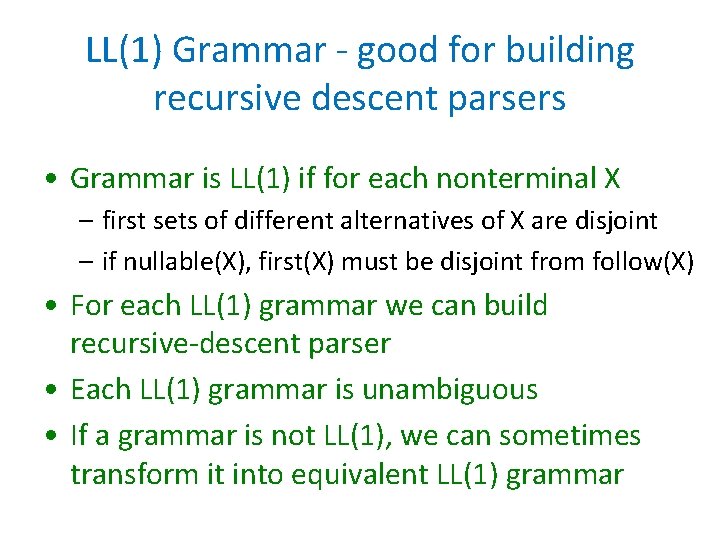 LL(1) Grammar - good for building recursive descent parsers

• Grammar is LL(1) if for each nonterminal X
  – first sets of different alternatives of X are disjoint
  – if nullable(X), first(X) must be disjoint from follow(X)
• For each LL(1) grammar we can build recursive-descent parser
• Each LL(1) grammar is unambiguous
• If a grammar is not LL(1), we can sometimes transform it into equivalent LL(1) grammar